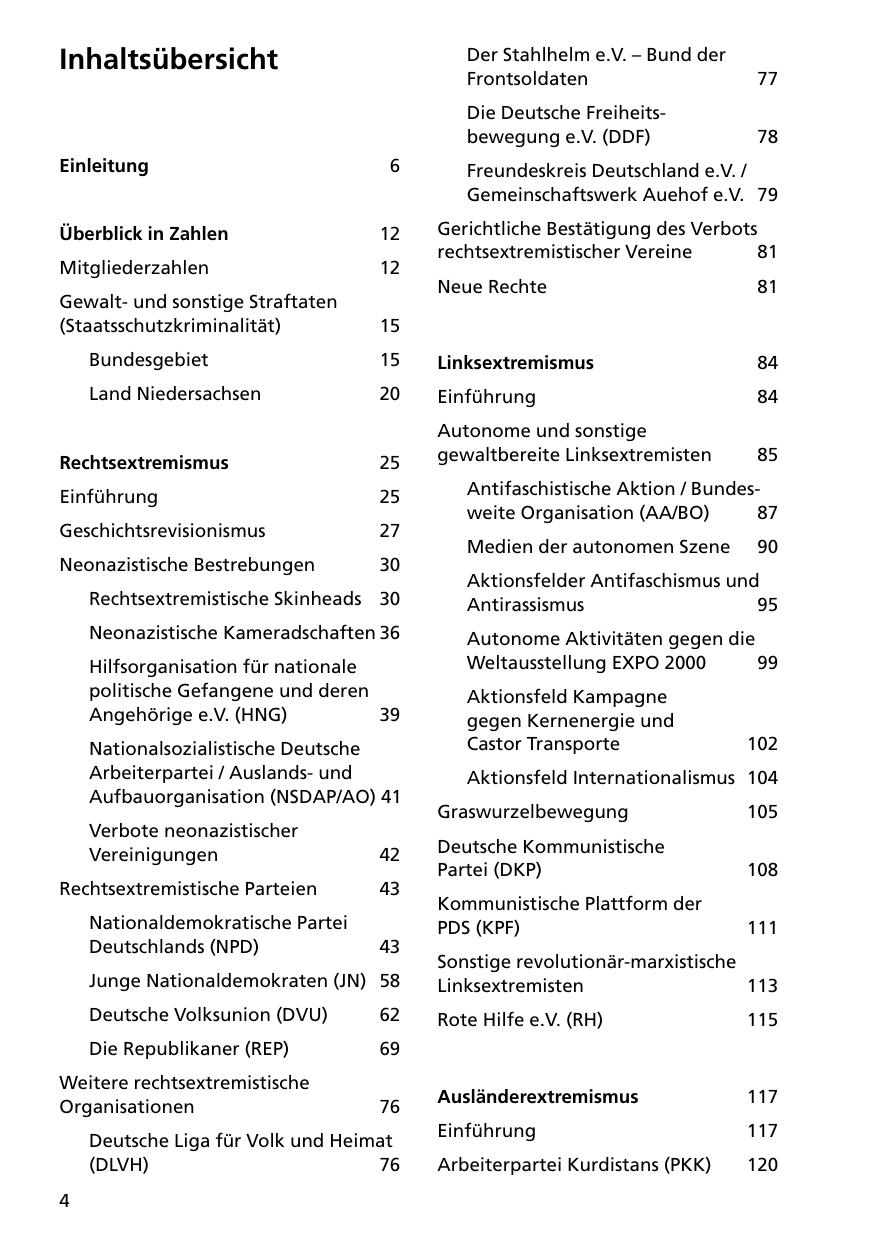 Inhaltsübersicht

Einleitung 6

Überblick in Zahlen 12

Mitgliederzahlen 12

Gewalt- und sonstige Straftaten (Staatsschutzkriminalität) 15

Bundesgebiet 15

Land Niedersachsen 20

Rechtsextremismus 25

Einführung 25

Geschichtsrevisionismus 27

Neonazistische Bestrebungen 30

Rechtsextremistische Skinheads 30

Neonazistische Kameradschaften 36

Hilfsorganisation für nationale politische Gefangene und deren Angehörige e.V. (HNG) 39

Nationalsozialistische Deutsche Arbeiterpartei / Auslands- und Aufbauorganisation (NSDAP/AO) 41

Verbote neonazistischer Vereinigungen 42

Rechtsextremistische Parteien 43

Nationaldemokratische Partei Deutschlands (NPD) 43

Junge Nationaldemokraten (JN) 58

Deutsche Volksunion (DVU) 62

Die Republikaner (REP) 69

Weitere rechtsextremistische Organisationen 76

Deutsche Liga für Volk und Heimat (DLVH) 76

Der Stahlhelm e.V. – Bund der Frontsoldaten 77

Die Deutsche Freiheitsbewegung e.V. (DDF) 78

Freundeskreis Deutschland e.V. / Gemeinschaftswerk Auehof e.V. 79

Gerichtliche Bestätigung des Verbots rechtsextremistischer Vereine 81

Neue Rechte 81

Linksextremismus 84

Einführung 84

Autonome und sonstige gewaltbereite Linksextremisten 85

Antifaschistische Aktion / Bundesweite Organisation (AA/BO) 87

Medien der autonomen Szene 90

Aktionsfelder Antifaschismus und Antirassismus 95

Autonome Aktivitäten gegen die Weltausstellung EXPO 2000 99

Aktionsfeld Kampagne gegen Kernenergie und Castor Transporte 102

Aktionsfeld Internationalismus 104

Graswurzelbewegung 105

Deutsche Kommunistische Partei (DKP) 108

Kommunistische Plattform der PDS (KPF) 111

Sonstige revolutionär-marxistische Linksextremisten 113

Rote Hilfe e.V. (RH) 115

Ausländerextremismus 117

Einführung 117

Arbeiterpartei Kurdistans (PKK) 120

4